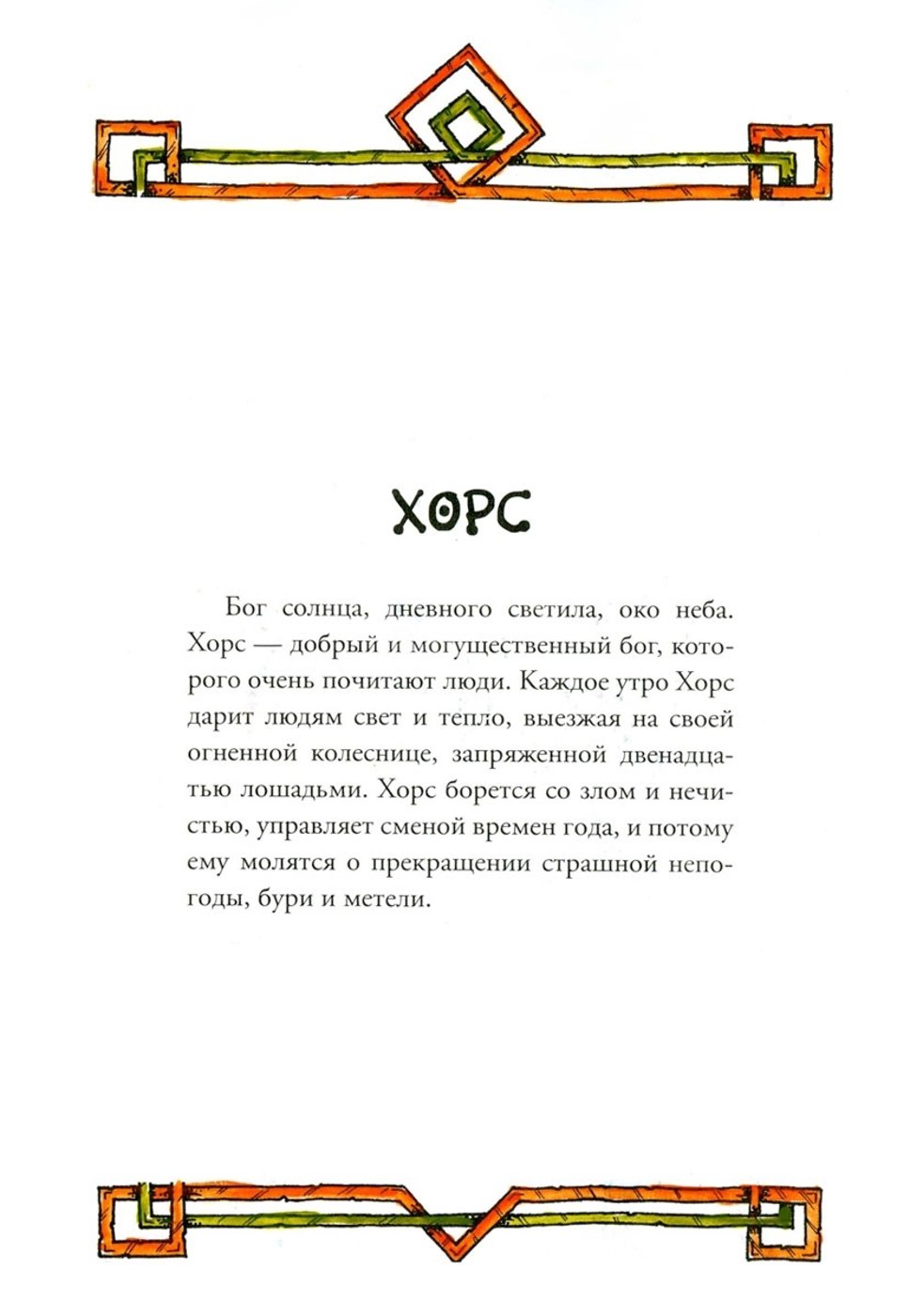 ХОРС

Бог солнца, дневного светила, око неба. Хорс — добрый и могущественный бог, которого очень почитают люди. Каждое утро Хорс дарит людям свет и тепло, выезжая на своей огненной колеснице, запряженной двенадцатью лошадьми. Хорс борется со злом и нечистью, управляет сменой времен года, и потому ему молятся о прекращении страшной непогоды, бури и метели.